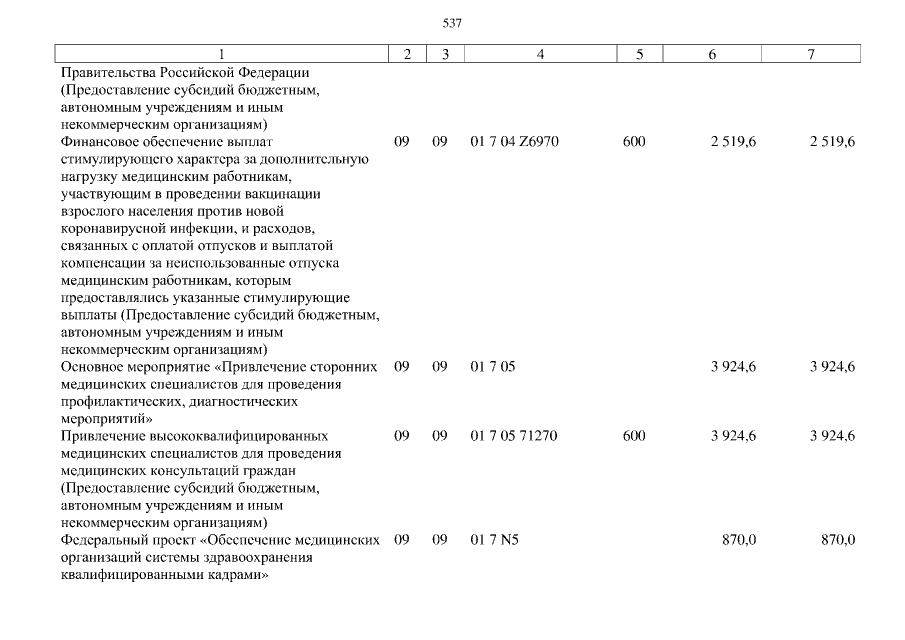 537

| 1 | 2 | 3 | 4 | 5 | 6 | 7 |
|---|---|---|---|---|---|---|
| Правительства Российской Федерации (Предоставление субсидий бюджетным, автономным учреждениям и иным некоммерческим организациям) | | | | | | |
| Финансовое обеспечение выплат стимулирующего характера за дополнительную нагрузку медицинским работникам, участвующим в проведении вакцинации взрослого населения против новой коронавирусной инфекции, и расходов, связанных с оплатой отпусков и выплатой компенсации за неиспользованные отпуска медицинским работникам, которым предоставлялись указанные стимулирующие выплаты (Предоставление субсидий бюджетным, автономным учреждениям и иным некоммерческим организациям) | 09 | 09 | 01 7 04 Z6970 | 600 | 2 519,6 | 2 519,6 |
| Основное мероприятие «Привлечение сторонних медицинских специалистов для проведения профилактических, диагностических мероприятий» | 09 | 09 | 01 7 05 | | 3 924,6 | 3 924,6 |
| Привлечение высококвалифицированных медицинских специалистов для проведения медицинских консультаций граждан (Предоставление субсидий бюджетным, автономным учреждениям и иным некоммерческим организациям) | 09 | 09 | 01 7 05 71270 | 600 | 3 924,6 | 3 924,6 |
| Федеральный проект «Обеспечение медицинских организаций системы здравоохранения квалифицированными кадрами» | 09 | 09 | 01 7 N5 | | 870,0 | 870,0 |